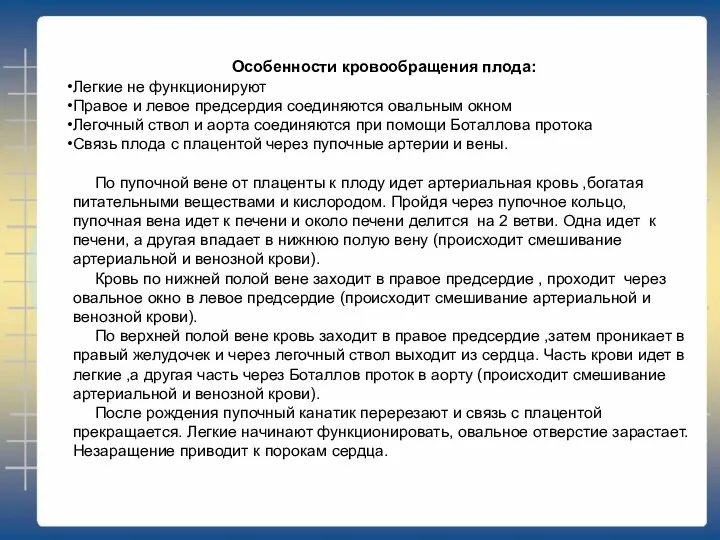 Особенности кровообращения плода:
•Легкие не функционируют
•Правое и левое предсердия соединяются овальным окном
•Легочный ствол и аорта соединяются при помощи Боталлова протока
•Связь плода с плацентой через пупочные артерии и вены.

По пупочной вене от плаценты к плоду идет артериальная кровь ,богатая питательными веществами и кислородом. Пройдя через пупочное кольцо, пупочная вена идет к печени и около печени делится на 2 ветви. Одна идет к печени, а другая впадает в нижнюю полую вену (происходит смешивание артериальной и венозной крови).

Кровь по нижней полой вене заходит в правое предсердие , проходит через овальное окно в левое предсердие (происходит смешивание артериальной и венозной крови).

По верхней полой вене кровь заходит в правое предсердие ,затем проникает в правый желудочек и через легочный ствол выходит из сердца. Часть крови идет в легкие ,а другая часть через Боталлов проток в аорту (происходит смешивание артериальной и венозной крови).

После рождения пупочный канатик перерезают и связь с плацентой прекращается. Легкие начинают функционировать, овальное отверстие зарастает. Незаращение приводит к порокам сердца.